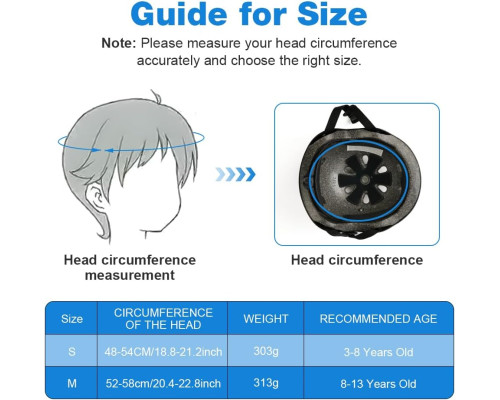 Guide for Size

Note: Please measure your head circumference accurately and choose the right size.

Head circumference measurement

Head circumference

| Size | CIRCUMFERENCE OF THE HEAD | WEIGHT | RECOMMENDED AGE |
|---|---|---|---|
| S | 48-54CM/18.8-21.2inch | 303g | 3-8 Years Old |
| M | 52-58cm/20.4-22.8inch | 313g | 8-13 Years Old |